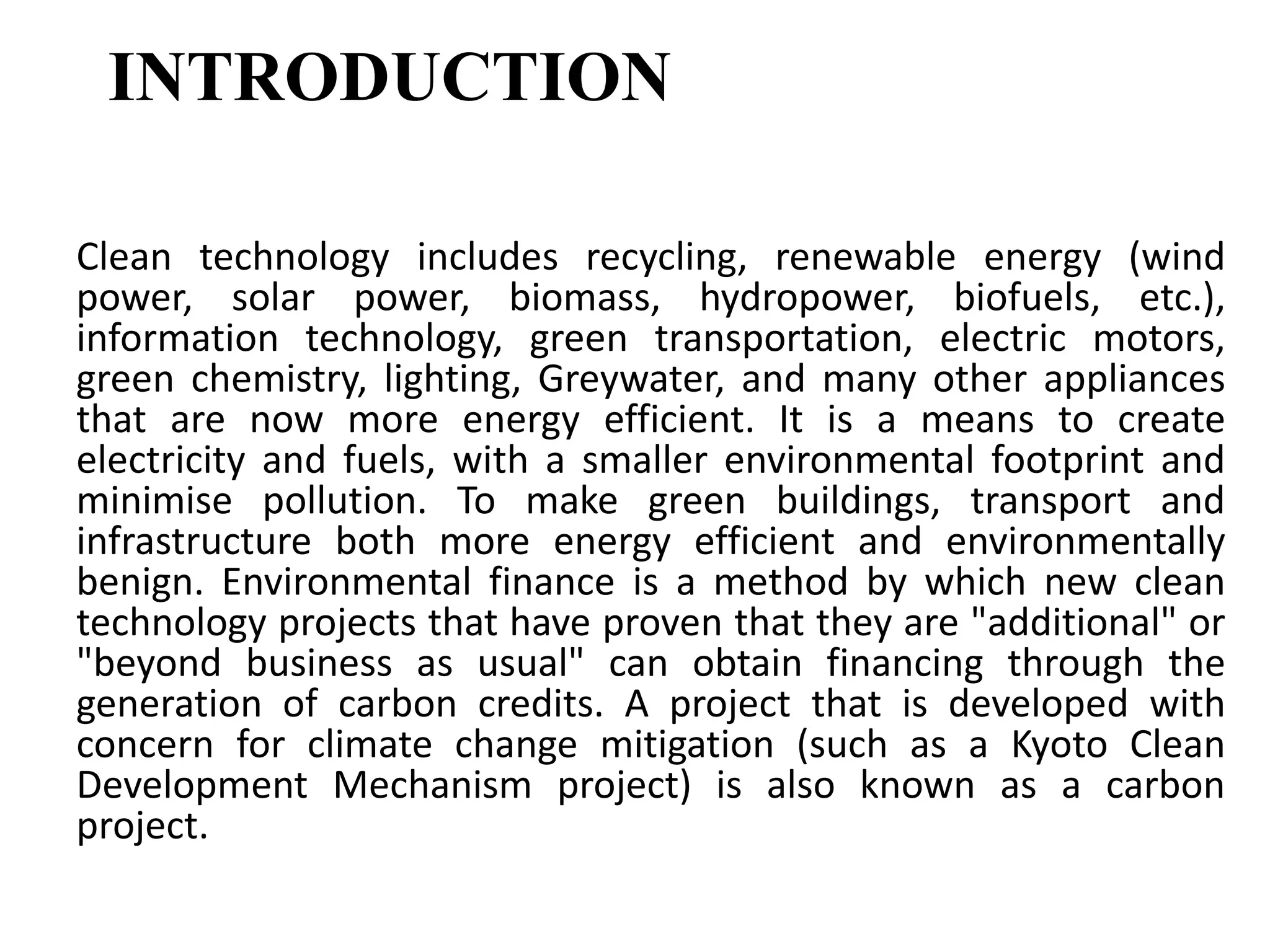 INTRODUCTION

Clean technology includes recycling, renewable energy (wind power, solar power, biomass, hydropower, biofuels, etc.), information technology, green transportation, electric motors, green chemistry, lighting, Greywater, and many other appliances that are now more energy efficient. It is a means to create electricity and fuels, with a smaller environmental footprint and minimise pollution. To make green buildings, transport and infrastructure both more energy efficient and environmentally benign. Environmental finance is a method by which new clean technology projects that have proven that they are "additional" or "beyond business as usual" can obtain financing through the generation of carbon credits. A project that is developed with concern for climate change mitigation (such as a Kyoto Clean Development Mechanism project) is also known as a carbon project.